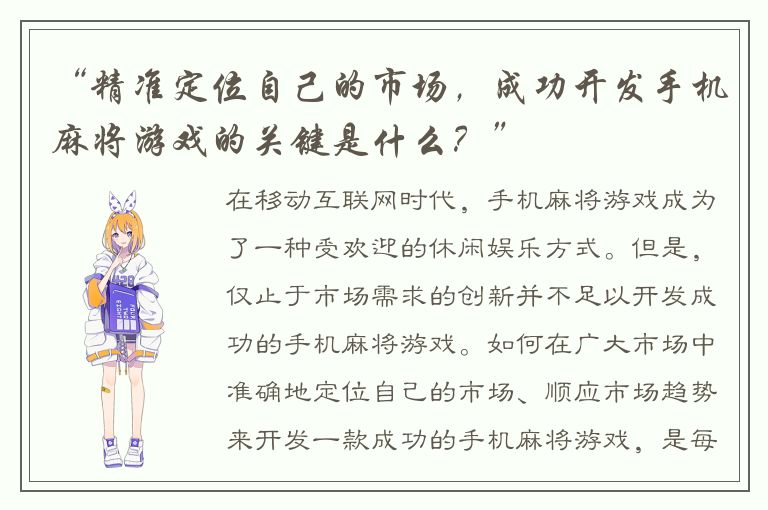 “精准定位自己的市场，成功开发手机麻将游戏的关键是什么？”

在移动互联网时代，手机麻将游戏成为了一种受欢迎的休闲娱乐方式。但是，仅止于市场需求的创新并不足以开发成功的手机麻将游戏。如何在广大市场中准确地定位自己的市场、顺应市场趋势来开发一款成功的手机麻将游戏，是每